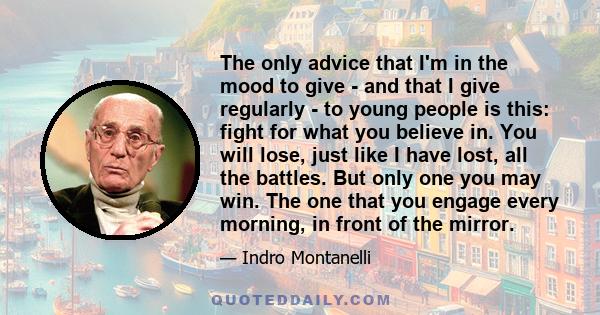 The only advice that I'm in the mood to give - and that I give regularly - to young people is this: fight for what you believe in. You will lose, just like I have lost, all the battles. But only one you may win. The one that you engage every morning, in front of the mirror.

— Indro Montanelli

QUOTEDDAILY.COM